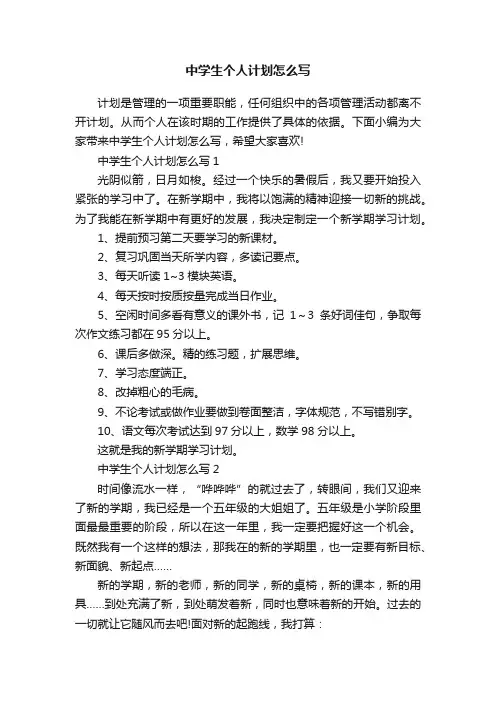 中学生个人计划怎么写

计划是管理的一项重要职能，任何组织中的各项管理活动都离不开计划。从而个人在该时期的工作提供了具体的依据。下面小编为大家带来中学生个人计划怎么写，希望大家喜欢!

中学生个人计划怎么写 1

光阴似箭，日月如梭。经过一个快乐的暑假后，我又要开始投入紧张的学习中了。在新学期中，我将以饱满的精神迎接一切新的挑战。为了我能在新学期中有更好的发展，我决定制定一个新学期学习计划。

1、提前预习第二天要学习的新课材。

2、复习巩固当天所学内容，多读记要点。

3、每天听读 1~3 模块英语。

4、每天按时按质按量完成当日作业。

5、空闲时间多看有意义的课外书，记 1～3 条好词佳句，争取每次作文练习都在 95 分以上。

6、课后多做深。精的练习题，扩展思维。

7、学习态度端正。

8、改掉粗心的毛病。

9、不论考试或做作业要做到卷面整洁，字体规范，不写错别字。

10、语文每次考试达到 97 分以上，数学 98 分以上。

这就是我的新学期学习计划。

中学生个人计划怎么写 2

时间像流水一样，“哗哗哗”的就过去了，转眼间，我们又迎来了新的学期，我已经是一个五年级的大姐姐了。五年级是小学阶段里面最最重要的阶段，所以在这一年里，我一定要把握好这一个机会。既然我有一个这样的想法，那我在的新的学期里，也一定要有新目标、新面貌、新起点……

新的学期，新的老师，新的同学，新的桌椅，新的课本，新的用具……到处充满了新，到处萌发着新，同时也意味着新的开始。过去的一切就让它随风而去吧!面对新的起跑线，我打算：